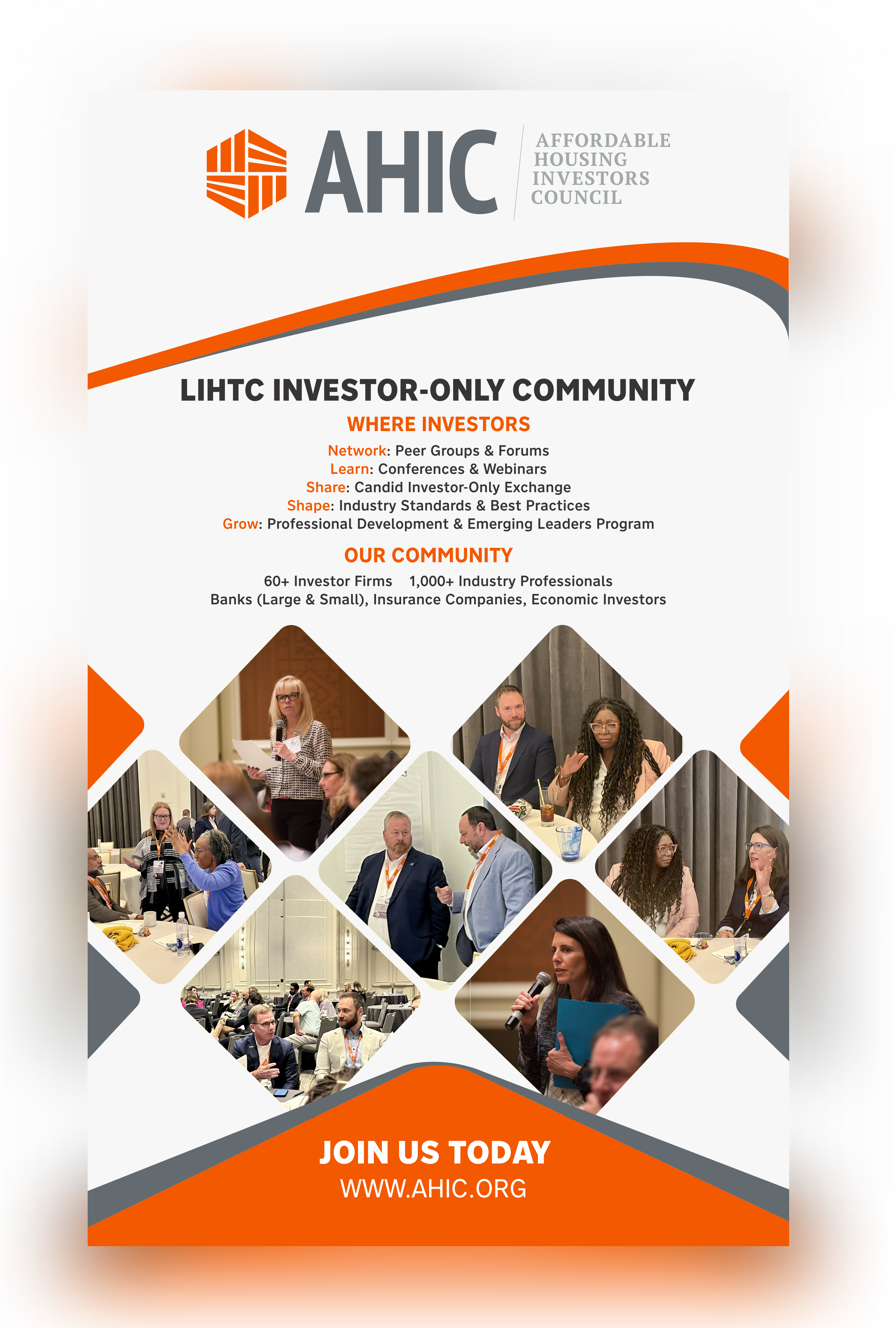 AHIC

AFFORDABLE
HOUSING
INVESTORS
COUNCIL

LIHTC INVESTOR-ONLY COMMUNITY

WHERE INVESTORS

Network: Peer Groups & Forums
Learn: Conferences & Webinars
Share: Candid Investor-Only Exchange
Shape: Industry Standards & Best Practices
Grow: Professional Development & Emerging Leaders Program

OUR COMMUNITY

60+ Investor Firms 1,000+ Industry Professionals
Banks (Large & Small), Insurance Companies, Economic Investors

JOIN US TODAY
WWW.AHIC.ORG